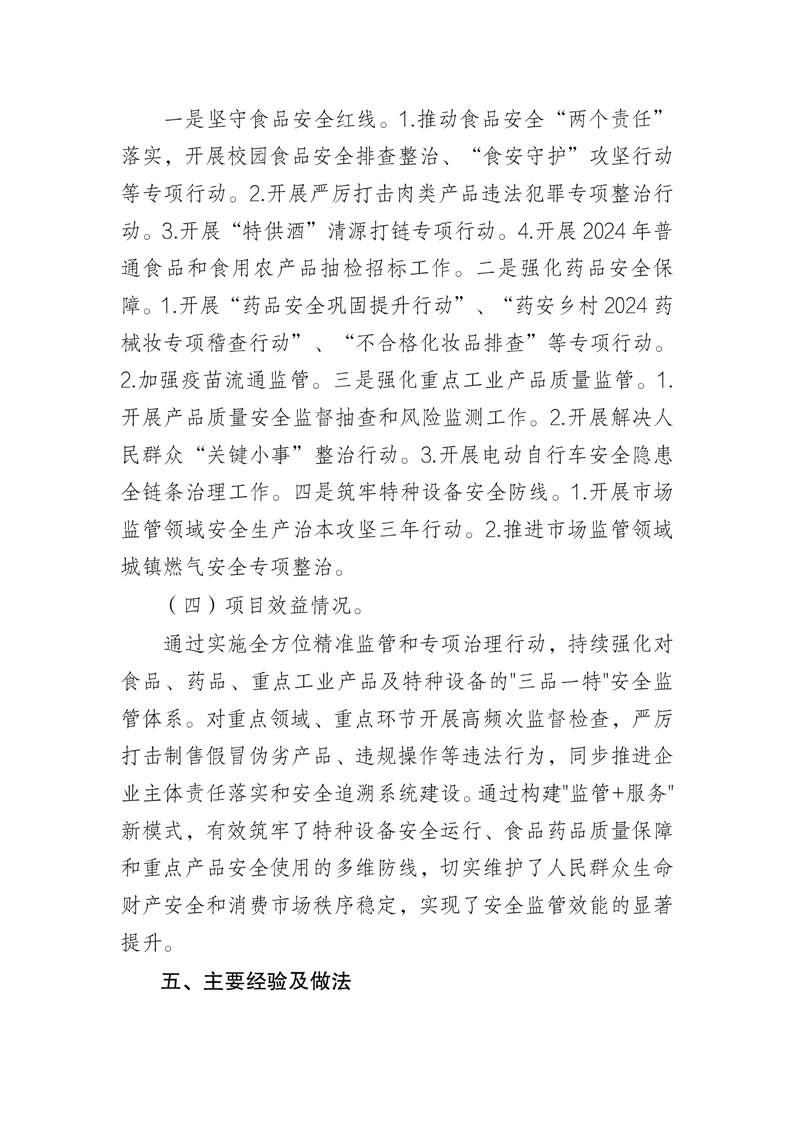 一是坚守食品安全红线。1.推动食品安全“两个责任”落实，开展校园食品安全排查整治、“食安守护”攻坚行动等专项行动。2.开展严厉打击肉类产品违法犯罪专项整治行动。3.开展“特供酒”清源打链专项行动。4.开展2024年普通食品和食用农产品抽检招标工作。二是强化药品安全保障。1.开展“药品安全巩固提升行动”、“药安乡村2024药械妆专项稽查行动”、“不合格化妆品排查”等专项行动。2.加强疫苗流通监管。三是强化重点工业产品质量监管。1.开展产品质量安全监督抽查和风险监测工作。2.开展解决人民群众“关键小事”整治行动。3.开展电动自行车安全隐患全链条治理工作。四是筑牢特种设备安全防线。1.开展市场监管领域安全生产治本攻坚三年行动。2.推进市场监管领域城镇燃气安全专项整治。

（四）项目效益情况。

通过实施全方位精准监管和专项治理行动，持续强化对食品、药品、重点工业产品及特种设备的"三品一特"安全监管体系。对重点领域、重点环节开展高频次监督检查，严厉打击制售假冒伪劣产品、违规操作等违法行为，同步推进企业主体责任落实和安全追溯系统建设。通过构建"监管+服务"新模式，有效筑牢了特种设备安全运行、食品药品质量保障和重点产品安全使用的多维防线，切实维护了人民群众生命财产安全和消费市场秩序稳定，实现了安全监管效能的显著提升。

五、主要经验及做法